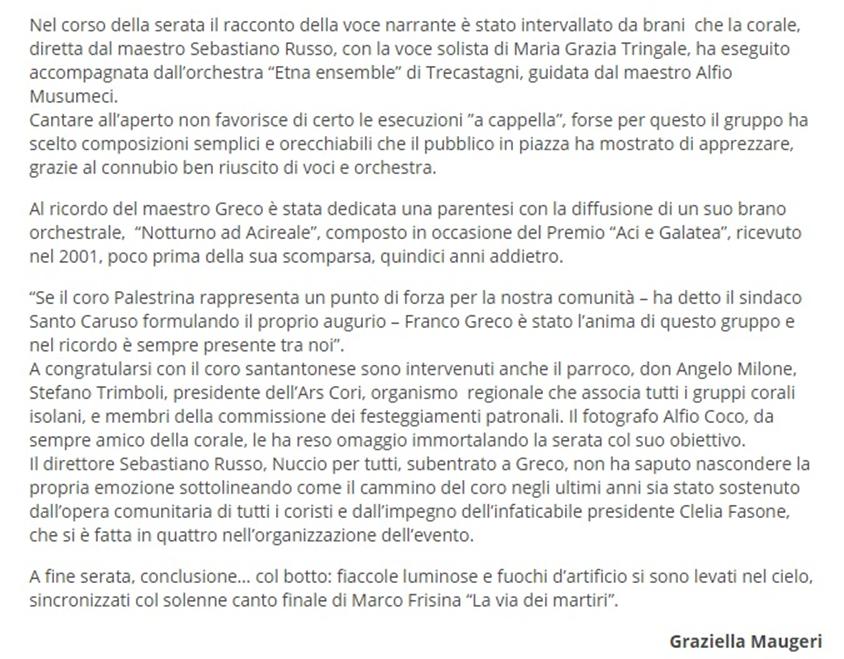 Nel corso della serata il racconto della voce narrante è stato intervallato da brani che la corale, diretta dal maestro Sebastiano Russo, con la voce solista di Maria Grazia Tringale, ha eseguito accompagnata dall'orchestra "Etna ensemble" di Trecastagni, guidata dal maestro Alfio Musumeci.
Cantare all'aperto non favorisce di certo le esecuzioni "a cappella", forse per questo il gruppo ha scelto composizioni semplici e orecchiabili che il pubblico in piazza ha mostrato di apprezzare, grazie al connubio ben riuscito di voci e orchestra.

Al ricordo del maestro Greco è stata dedicata una parentesi con la diffusione di un suo brano orchestrale, "Notturno ad Acireale", composto in occasione del Premio "Aci e Galatea", ricevuto nel 2001, poco prima della sua scomparsa, quindici anni addietro.

"Se il coro Palestrina rappresenta un punto di forza per la nostra comunità – ha detto il sindaco Santo Caruso formulando il proprio augurio – Franco Greco è stato l'anima di questo gruppo e nel ricordo è sempre presente tra noi".
A congratularsi con il coro santantonese sono intervenuti anche il parroco, don Angelo Milone, Stefano Trimboli, presidente dell'Ars Cori, organismo regionale che associa tutti i gruppi corali isolani, e membri della commissione dei festeggiamenti patronali. Il fotografo Alfio Coco, da sempre amico della corale, le ha reso omaggio immortalando la serata col suo obiettivo.
Il direttore Sebastiano Russo, Nuccio per tutti, subentrato a Greco, non ha saputo nascondere la propria emozione sottolineando come il cammino del coro negli ultimi anni sia stato sostenuto dall'opera comunitaria di tutti i coristi e dall'impegno dell'infaticabile presidente Clelia Fasone, che si è fatta in quattro nell'organizzazione dell'evento.

A fine serata, conclusione… col botto: fiaccole luminose e fuochi d'artificio si sono levati nel cielo, sincronizzati col solenne canto finale di Marco Frisina "La via dei martiri".

Graziella Maugeri